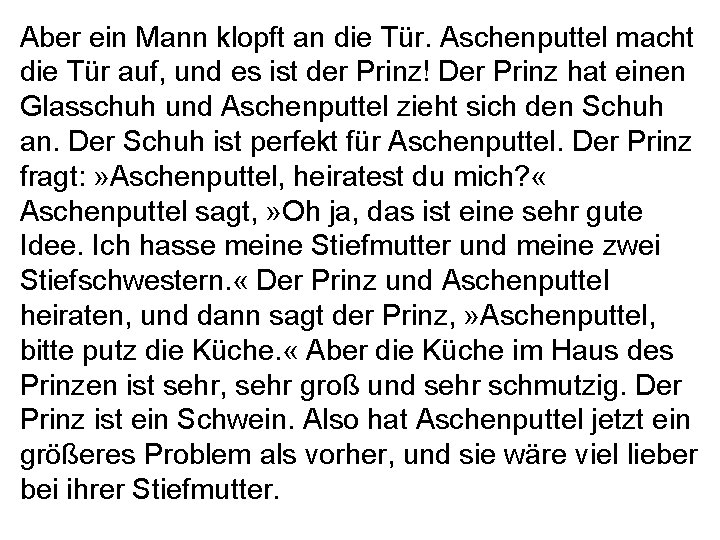 Aber ein Mann klopft an die Tür. Aschenputtel macht die Tür auf, und es ist der Prinz! Der Prinz hat einen Glasschuh und Aschenputtel zieht sich den Schuh an. Der Schuh ist perfekt für Aschenputtel. Der Prinz fragt: »Aschenputtel, heiratest du mich?« Aschenputtel sagt, »Oh ja, das ist eine sehr gute Idee. Ich hasse meine Stiefmutter und meine zwei Stiefschwestern.« Der Prinz und Aschenputtel heiraten, und dann sagt der Prinz, »Aschenputtel, bitte putz die Küche.« Aber die Küche im Haus des Prinzen ist sehr, sehr groß und sehr schmutzig. Der Prinz ist ein Schwein. Also hat Aschenputtel jetzt ein größeres Problem als vorher, und sie wäre viel lieber bei ihrer Stiefmutter.